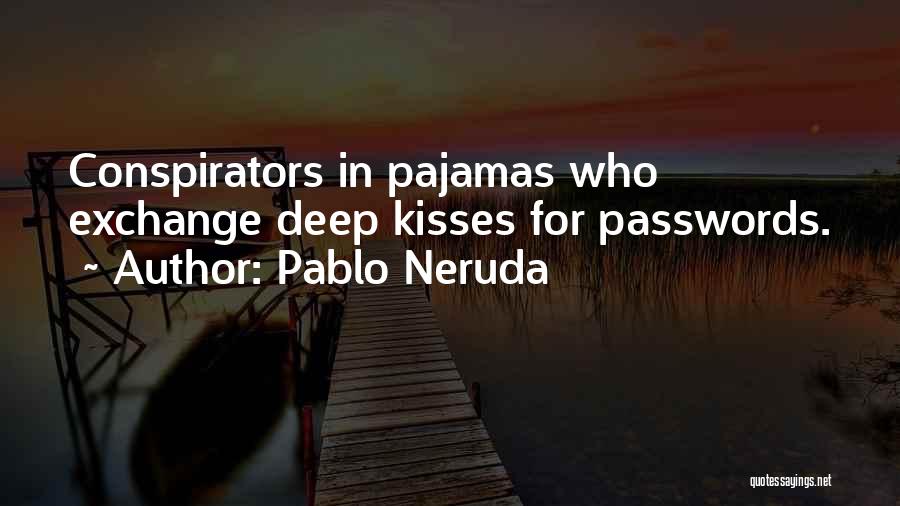 Conspirators in pajamas who exchange deep kisses for passwords.
~ Author: Pablo Neruda

quotessayings.net